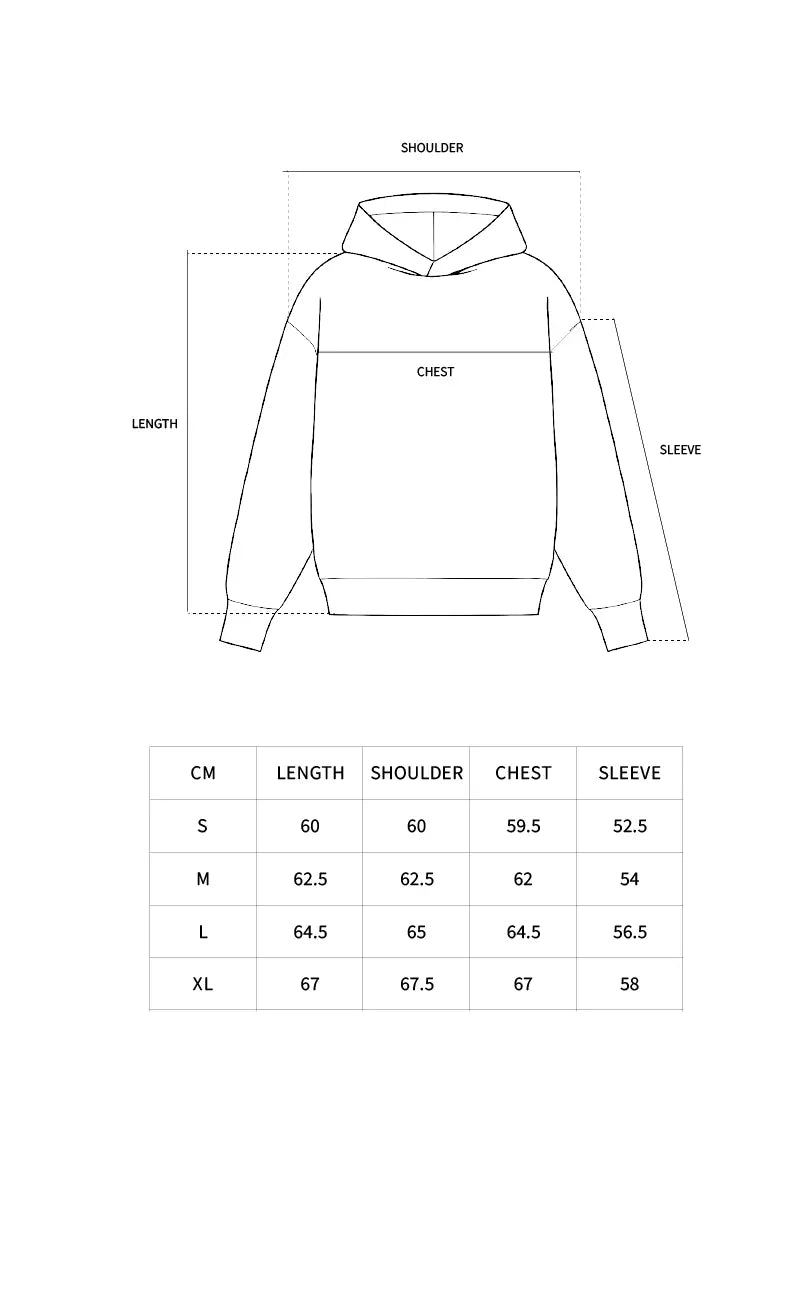 SHOULDER

CHEST

LENGTH

SLEEVE

| CM | LENGTH | SHOULDER | CHEST | SLEEVE |
|---|---|---|---|---|
| S | 60 | 60 | 59.5 | 52.5 |
| M | 62.5 | 62.5 | 62 | 54 |
| L | 64.5 | 65 | 64.5 | 56.5 |
| XL | 67 | 67.5 | 67 | 58 |